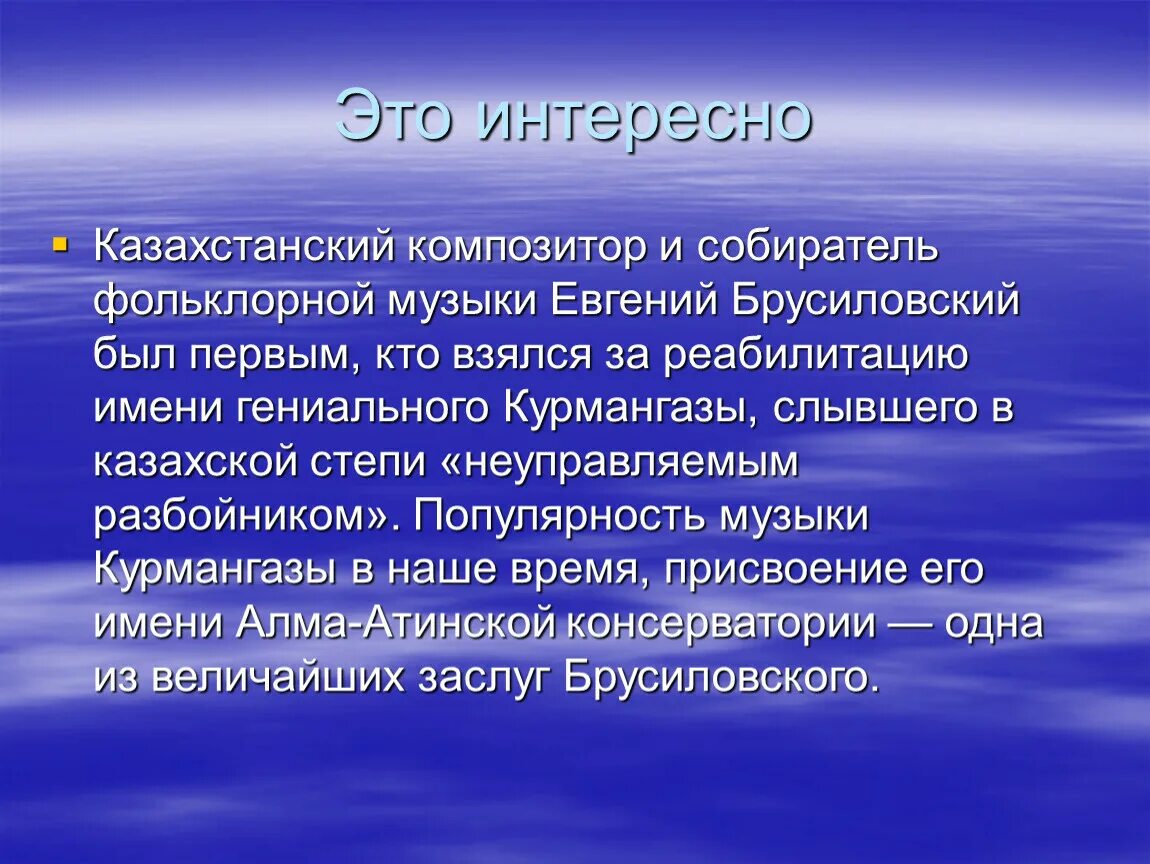 Это интересно

Казахстанский композитор и собиратель фольклорной музыки Евгений Брусиловский был первым, кто взялся за реабилитацию имени гениального Курмангазы, слывшего в казахской степи «неуправляемым разбойником». Популярность музыки Курмангазы в наше время, присвоение его имени Алма-Атинской консерватории — одна из величайших заслуг Брусиловского.